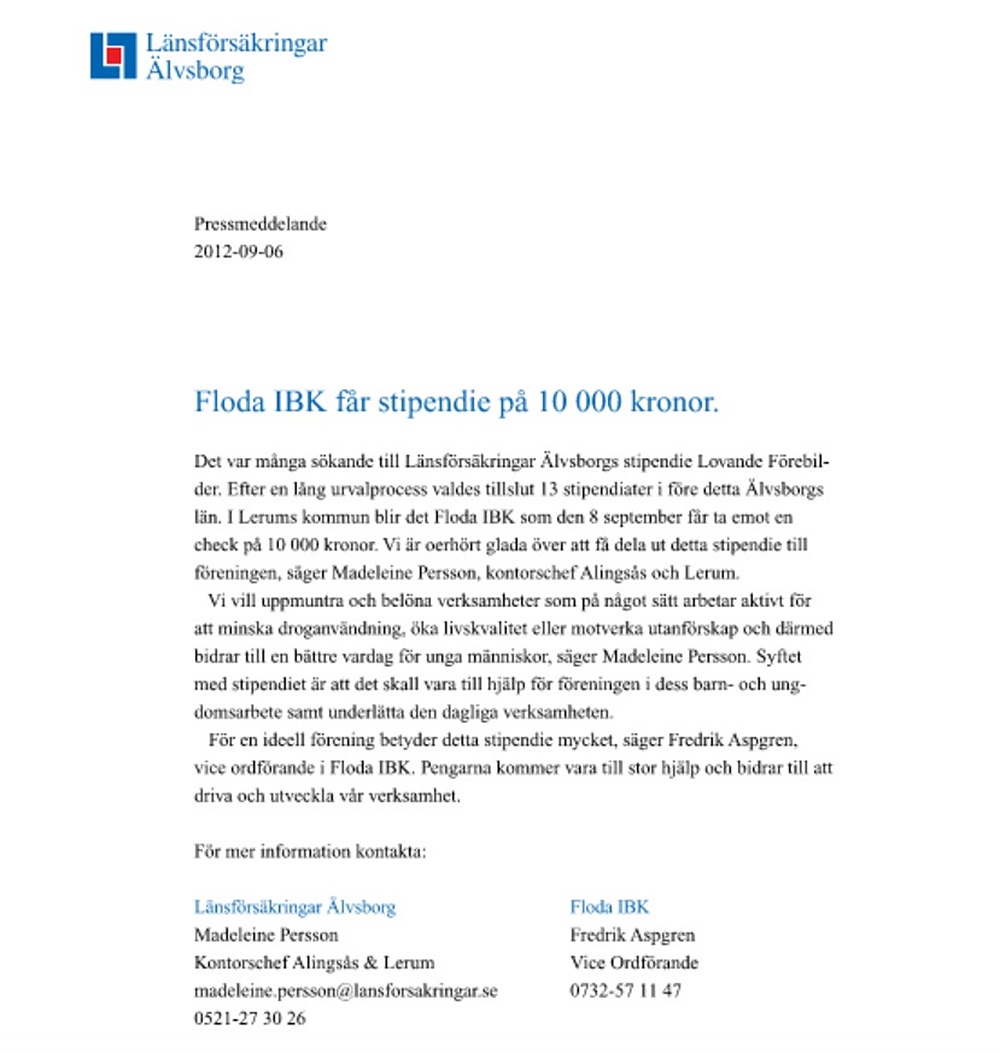 Länsförsäkringar Älvsborg

Pressmeddelande
2012-09-06

Floda IBK får stipendie på 10 000 kronor.

Det var många sökande till Länsförsäkringar Älvsborgs stipendie Lovande Förebilder. Efter en lång urvalprocess valdes tillslut 13 stipendiater i före detta Älvsborgs län. I Lerums kommun blir det Floda IBK som den 8 september får ta emot en check på 10 000 kronor. Vi är oerhört glada över att få dela ut detta stipendie till föreningen, säger Madeleine Persson, kontorschef Alingsås och Lerum.

Vi vill uppmuntra och belöna verksamheter som på något sätt arbetar aktivt för att minska droganvändning, öka livskvalitet eller motverka utanförskap och därmed bidrar till en bättre vardag för unga människor, säger Madeleine Persson. Syftet med stipendiet är att det skall vara till hjälp för föreningen i dess barn- och ungdomsarbete samt underlätta den dagliga verksamheten.

För en ideell förening betyder detta stipendie mycket, säger Fredrik Aspgren, vice ordförande i Floda IBK. Pengarna kommer vara till stor hjälp och bidrar till att driva och utveckla vår verksamhet.

För mer information kontakta:

Länsförsäkringar Älvsborg
Madeleine Persson
Kontorschef Alingsås & Lerum
madeleine.persson@lansforsakringar.se
0521-27 30 26

Floda IBK
Fredrik Aspgren
Vice Ordförande
0732-57 11 47